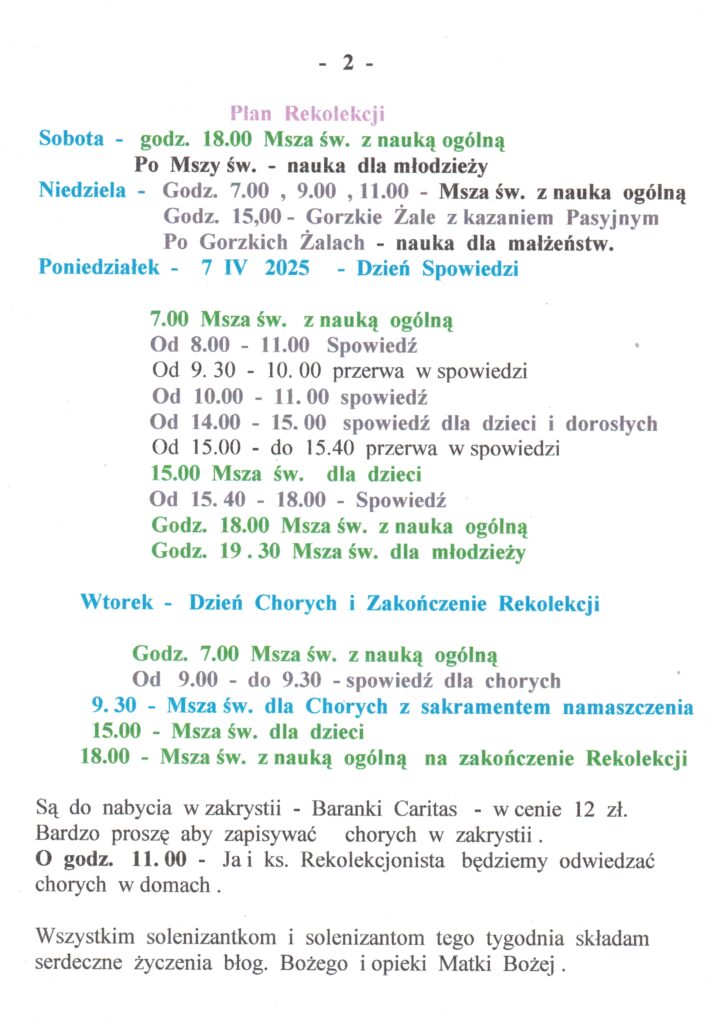 - 2 -

Plan Rekolekcji

Sobota - godz. 18.00 Msza św. z nauką ogólną
Po Mszy św. - nauka dla młodzieży
Niedziela - Godz. 7.00 , 9.00 , 11.00 - Msza św. z nauka ogólną
Godz. 15,00 - Gorzkie Żale z kazaniem Pasyjnym
Po Gorzkich Żalach - nauka dla małżeństw.
Poniedziałek - 7 IV 2025 - Dzień Spowiedzi

7.00 Msza św. z nauką ogólną
Od 8.00 - 11.00 Spowiedź
Od 9. 30 - 10. 00 przerwa w spowiedzi
Od 10.00 - 11. 00 spowiedź
Od 14.00 - 15. 00 spowiedź dla dzieci i dorosłych
Od 15.00 - do 15.40 przerwa w spowiedzi
15.00 Msza św. dla dzieci
Od 15. 40 - 18.00 - Spowiedź
Godz. 18.00 Msza św. z nauka ogólną
Godz. 19 . 30 Msza św. dla młodzieży

Wtorek - Dzień Chorych i Zakończenie Rekolekcji

Godz. 7.00 Msza św. z nauką ogólną
Od 9.00 - do 9.30 - spowiedź dla chorych
9. 30 - Msza św. dla Chorych z sakramentem namaszczenia
15.00 - Msza św. dla dzieci
18.00 - Msza św. z nauką ogólną na zakończenie Rekolekcji

Są do nabycia w zakrystii - Baranki Caritas - w cenie 12 zł. Bardzo proszę aby zapisywać chorych w zakrystii .
O godz. 11. 00 - Ja i ks. Rekolekcjonista będziemy odwiedzać chorych w domach .

Wszystkim solenizantkom i solenizantom tego tygodnia składam serdeczne życzenia błog. Bożego i opieki Matki Bożej .